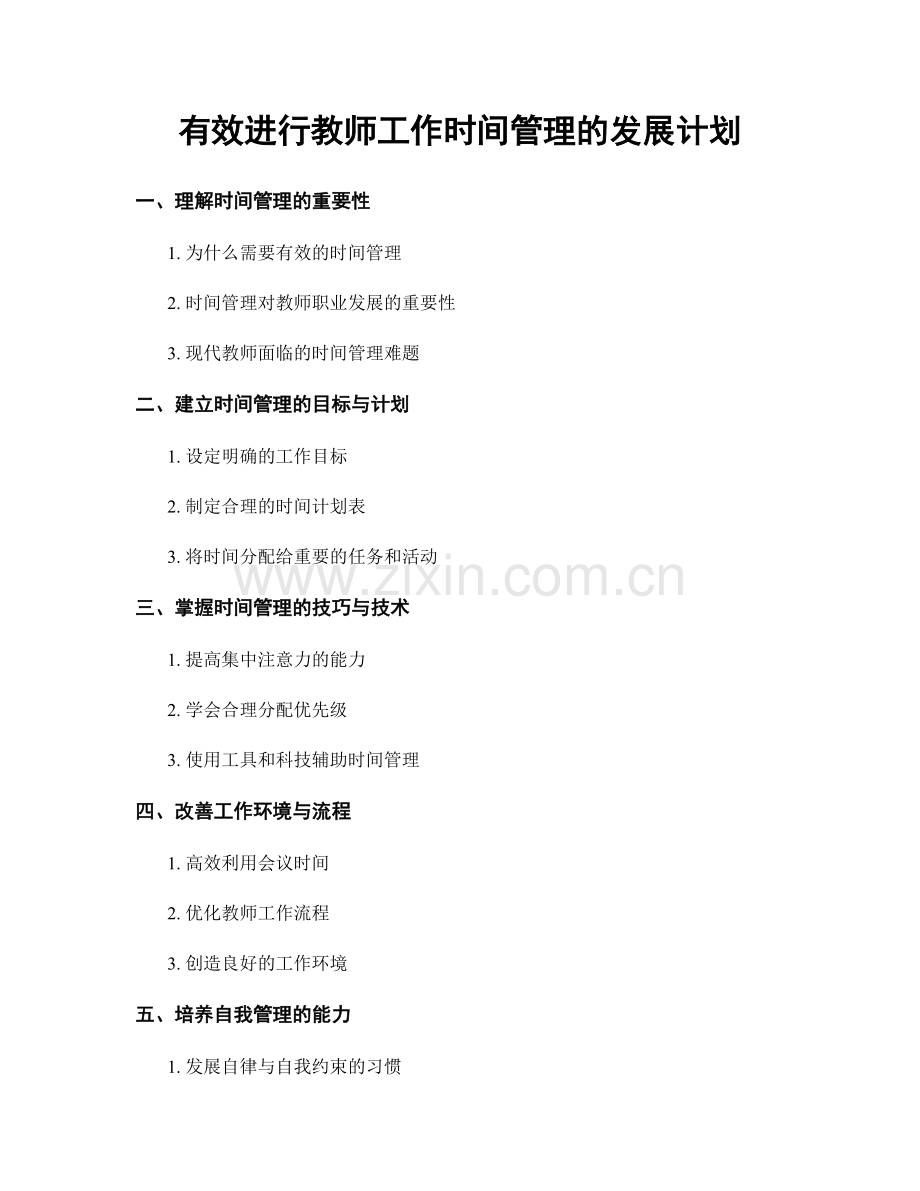 有效进行教师工作时间管理的发展计划

一、理解时间管理的重要性

1. 为什么需要有效的时间管理

2. 时间管理对教师职业发展的重要性

3. 现代教师面临的时间管理难题

二、建立时间管理的目标与计划

1. 设定明确的工作目标

2. 制定合理的时间计划表

3. 将时间分配给重要的任务和活动

www.zixin.com.cn

三、掌握时间管理的技巧与技术

1. 提高集中注意力的能力

2. 学会合理分配优先级

3. 使用工具和科技辅助时间管理

四、改善工作环境与流程

1. 高效利用会议时间

2. 优化教师工作流程

3. 创造良好的工作环境

五、培养自我管理的能力

1. 发展自律与自我约束的习惯